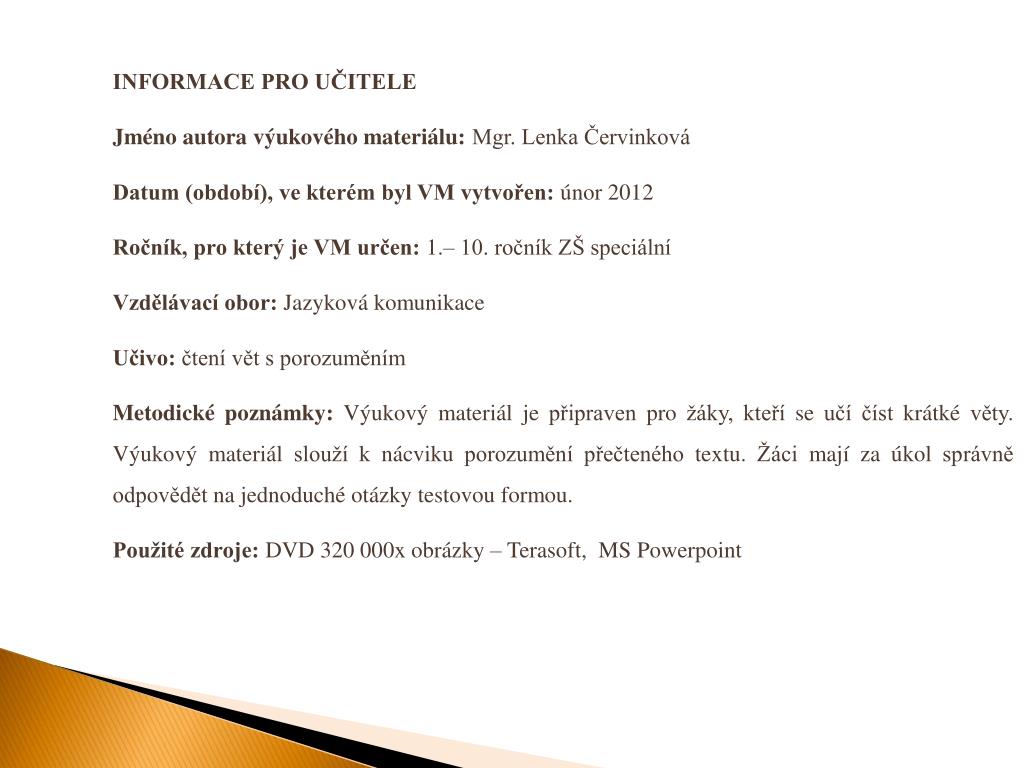 INFORMACE PRO UČITELE

Jméno autora výukového materiálu: Mgr. Lenka Červinková

Datum (období), ve kterém byl VM vytvořen: únor 2012

Ročník, pro který je VM určen: 1.– 10. ročník ZŠ speciální

Vzdělávací obor: Jazyková komunikace

Učivo: čtení vět s porozuměním

Metodické poznámky: Výukový materiál je připraven pro žáky, kteří se učí číst krátké věty. Výukový materiál slouží k nácviku porozumění přečteného textu. Žáci mají za úkol správně odpovědět na jednoduché otázky testovou formou.

Použité zdroje: DVD 320 000x obrázky – Terasoft, MS Powerpoint